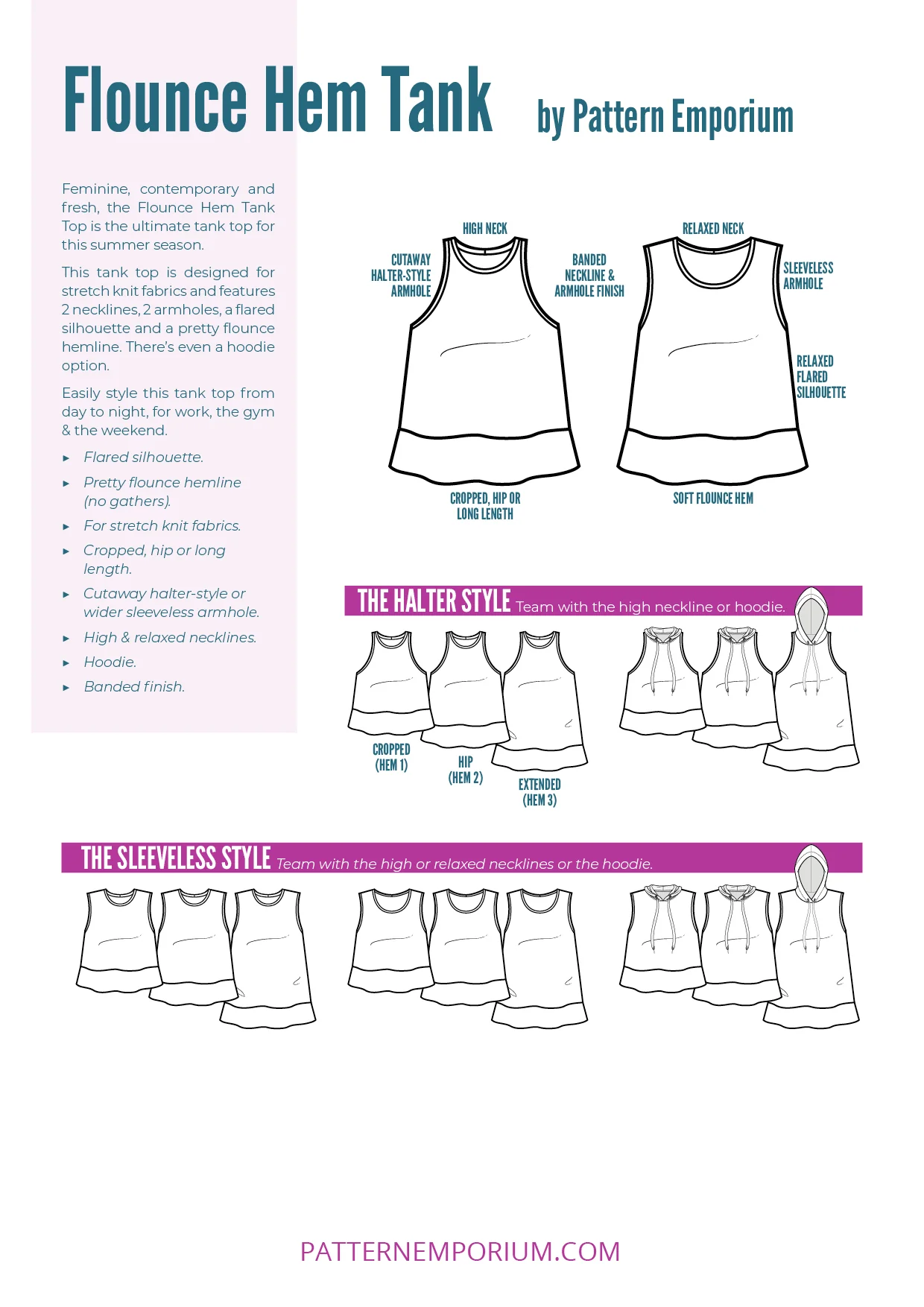 Flounce Hem Tank by Pattern Emporium

Feminine, contemporary and fresh, the Flounce Hem Tank Top is the ultimate tank top for this summer season.

This tank top is designed for stretch knit fabrics and features 2 necklines, 2 armholes, a flared silhouette and a pretty flounce hemline. There's even a hoodie option.

Easily style this tank top from day to night, for work, the gym & the weekend.

▸ Flared silhouette.
▸ Pretty flounce hemline (no gathers).
▸ For stretch knit fabrics.
▸ Cropped, hip or long length.
▸ Cutaway halter-style or wider sleeveless armhole.
▸ High & relaxed necklines.
▸ Hoodie.
▸ Banded finish.

HIGH NECK
CUTAWAY HALTER-STYLE ARMHOLE
BANDED NECKLINE & ARMHOLE FINISH
CROPPED, HIP OR LONG LENGTH

RELAXED NECK
SLEEVELESS ARMHOLE
RELAXED FLARED SILHOUETTE
SOFT FLOUNCE HEM

THE HALTER STYLE Team with the high neckline or hoodie.

CROPPED (HEM 1)
HIP (HEM 2)
EXTENDED (HEM 3)

THE SLEEVELESS STYLE Team with the high or relaxed necklines or the hoodie.

PATTERNEMPORIUM.COM